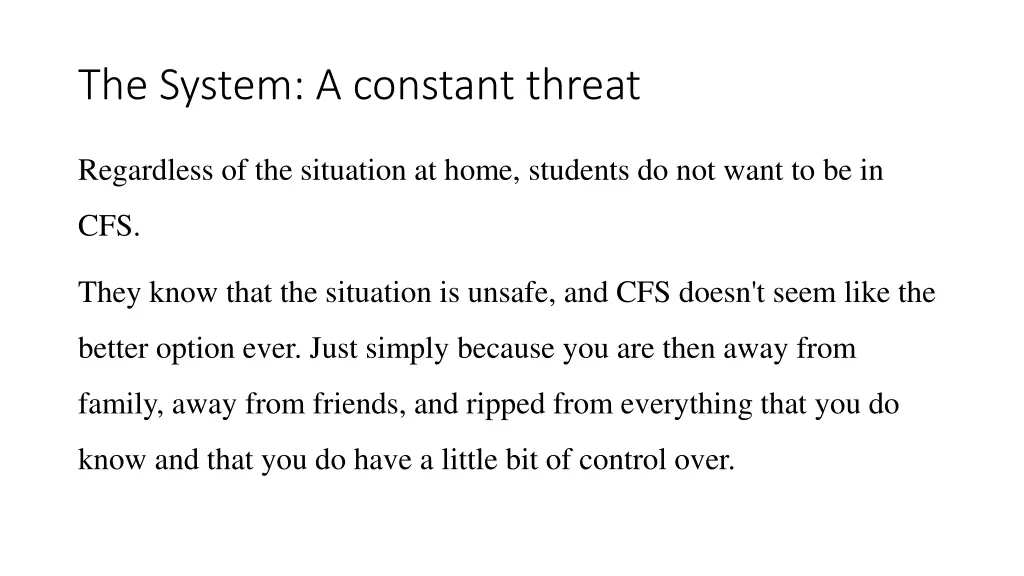 The System: A constant threat

Regardless of the situation at home, students do not want to be in CFS.

They know that the situation is unsafe, and CFS doesn't seem like the better option ever. Just simply because you are then away from family, away from friends, and ripped from everything that you do know and that you do have a little bit of control over.